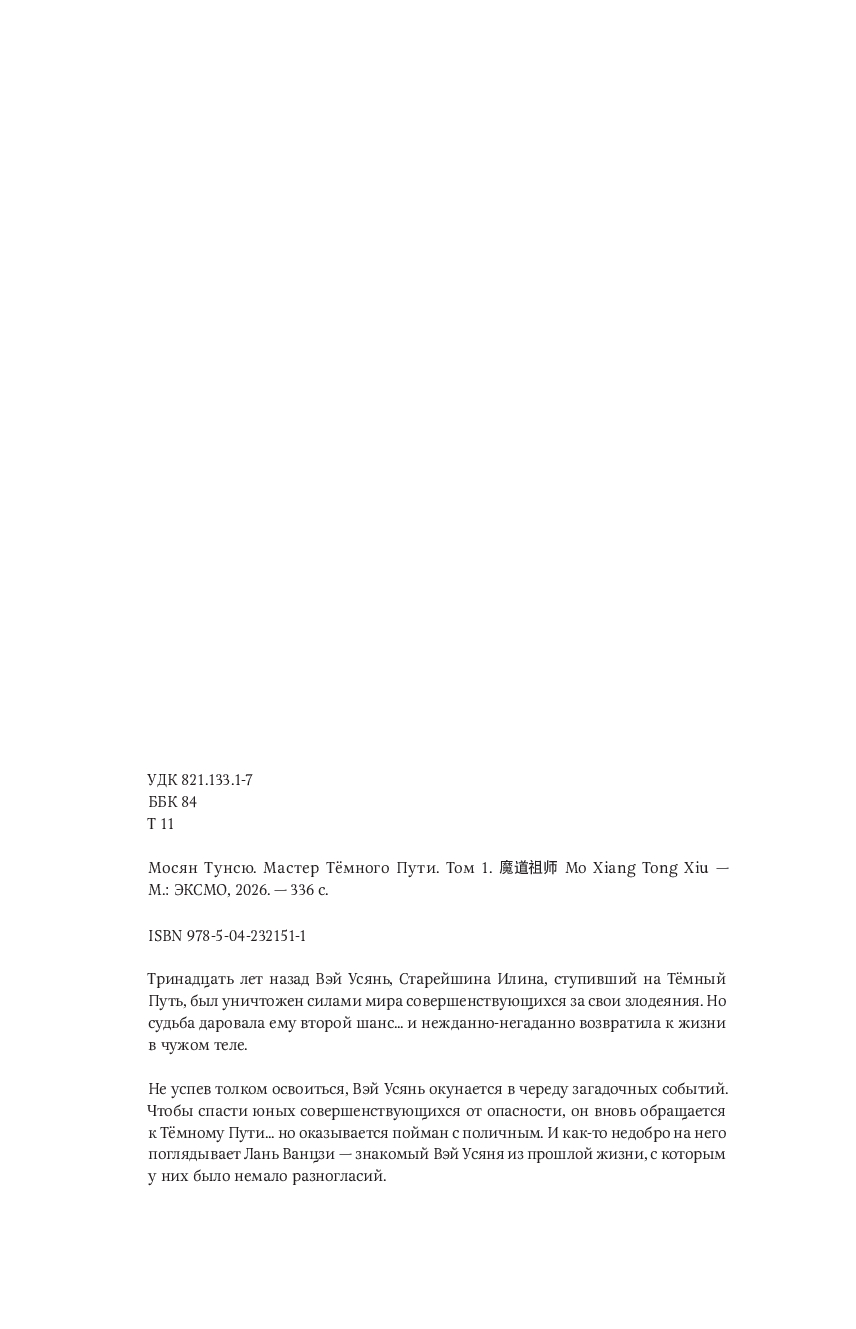 УДК 821.133.1-7
ББК 84
Т 11

Мосян Тунсю. Мастер Тёмного Пути. Том 1. 魔道祖师 Mo Xiang Tong Xiu — М.: ЭКСМО, 2026. — 336 с.

ISBN 978-5-04-232151-1

Тринадцать лет назад Вэй Усянь, Старейшина Илина, ступивший на Тёмный Путь, был уничтожен силами мира совершенствующихся за свои злодеяния. Но судьба даровала ему второй шанс... и нежданно-негаданно возвратила к жизни в чужом теле.

Не успев толком освоиться, Вэй Усянь окунается в череду загадочных событий. Чтобы спасти юных совершенствующихся от опасности, он вновь обращается к Тёмному Пути... но оказывается пойман с поличным. И как-то недобро на него поглядывает Лань Ванцзи — знакомый Вэй Усяня из прошлой жизни, с которым у них было немало разногласий.